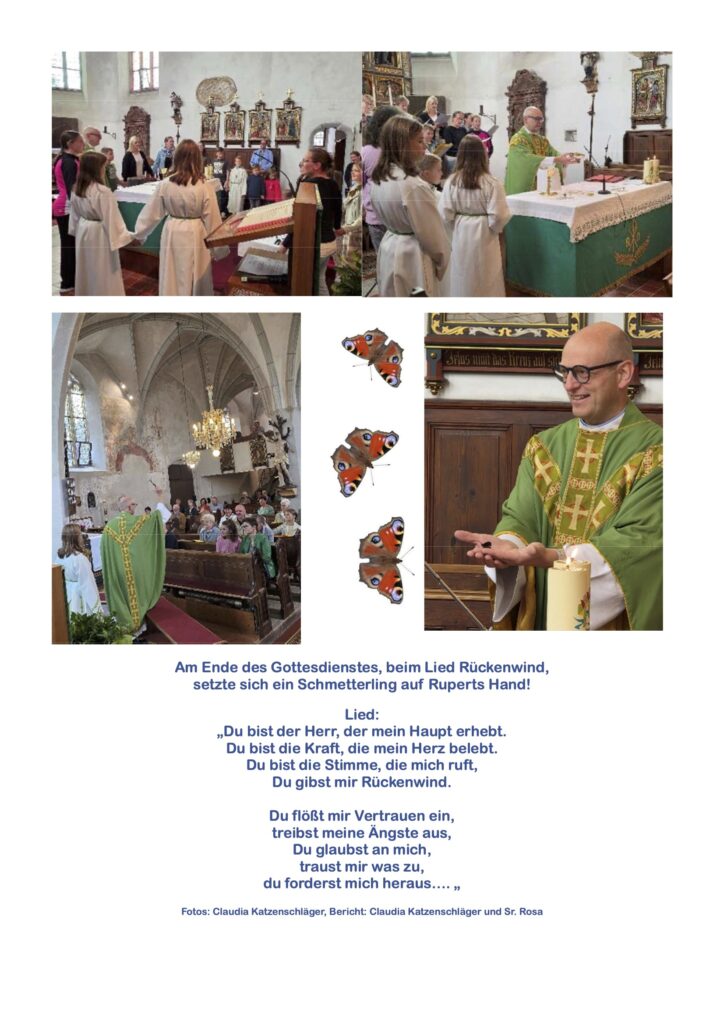 Am Ende des Gottesdienstes, beim Lied Rückenwind, setzte sich ein Schmetterling auf Ruperts Hand!

Lied:
„Du bist der Herr, der mein Haupt erhebt.
Du bist die Kraft, die mein Herz belebt.
Du bist die Stimme, die mich ruft,
Du gibst mir Rückenwind.

Du flößt mir Vertrauen ein,
treibst meine Ängste aus,
Du glaubst an mich,
traust mir was zu,
du forderst mich heraus…. „

Fotos: Claudia Katzenschläger, Bericht: Claudia Katzenschläger und Sr. Rosa